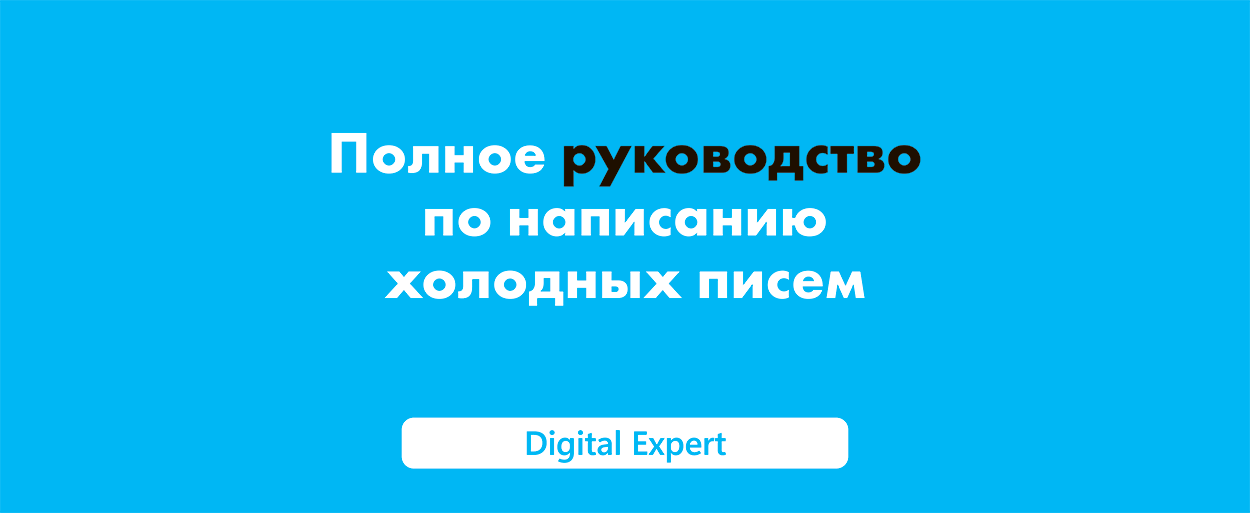 Полное руководство по написанию холодных писем

Digital Expert